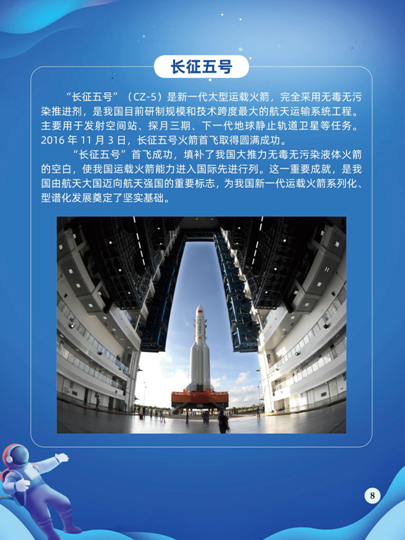 长征五号

“长征五号”（CZ-5）是新一代大型运载火箭，完全采用无毒无污染推进剂，是我国目前研制规模和技术跨度最大的航天运输系统工程。主要用于发射空间站、探月三期、下一代地球静止轨道卫星等任务。2016 年 11 月 3 日，长征五号火箭首飞取得圆满成功。

“长征五号”首飞成功，填补了我国大推力无毒无污染液体火箭的空白，使我国运载火箭能力进入国际先进行列。这一重要成就，是我国由航天大国迈向航天强国的重要标志，为我国新一代运载火箭系列化、型谱化发展奠定了坚实基础。

8